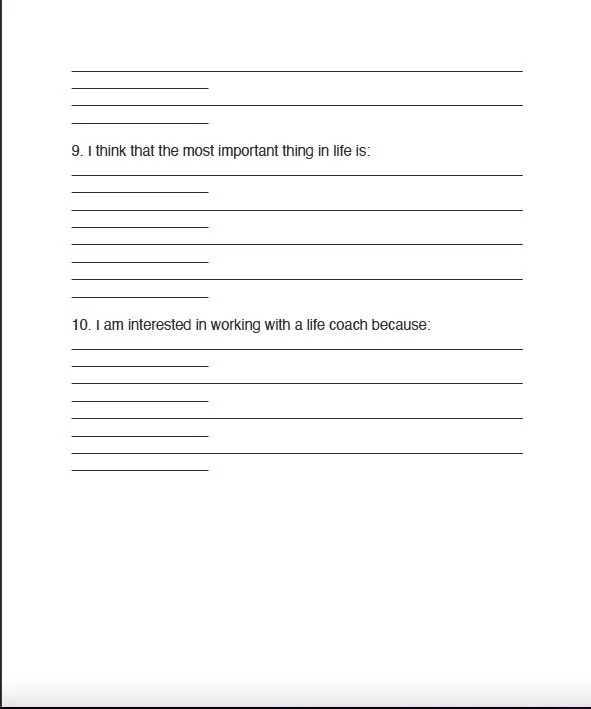 ____
____
____
____

9. I think that the most important thing in life is:
____
____
____
____
____
____
____
____

10. I am interested in working with a life coach because:
____
____
____
____
____
____
____
____